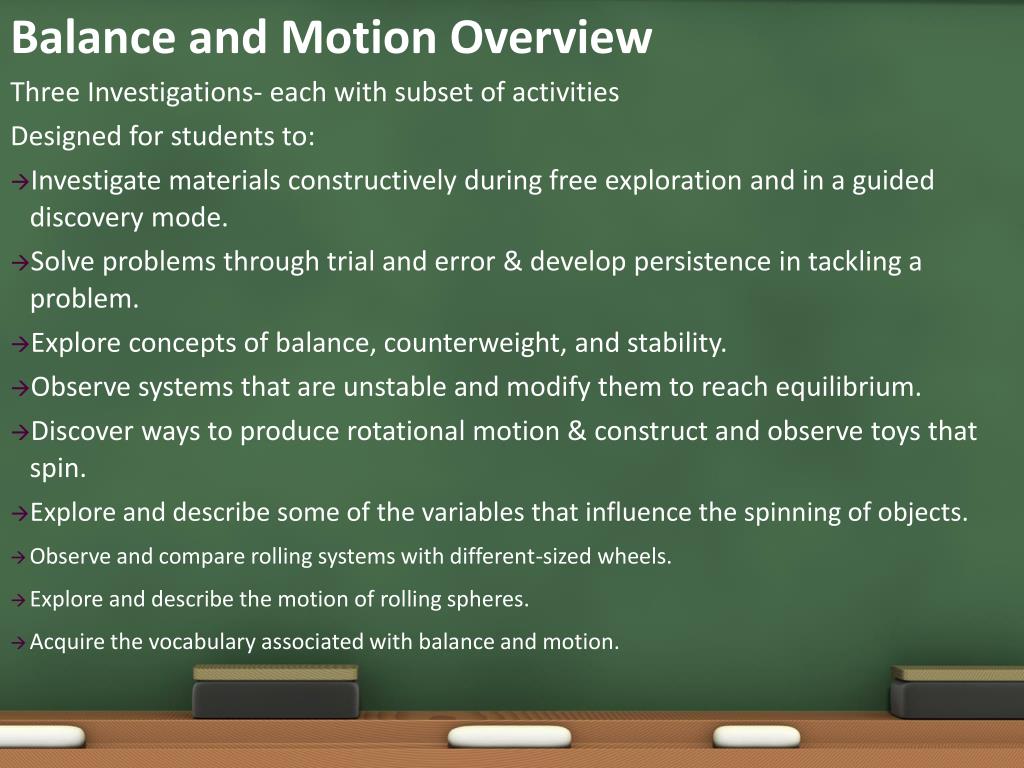 Balance and Motion Overview

Three Investigations- each with subset of activities

Designed for students to:

→Investigate materials constructively during free exploration and in a guided discovery mode.

→Solve problems through trial and error & develop persistence in tackling a problem.

→Explore concepts of balance, counterweight, and stability.

→Observe systems that are unstable and modify them to reach equilibrium.

→Discover ways to produce rotational motion & construct and observe toys that spin.

→Explore and describe some of the variables that influence the spinning of objects.

→Observe and compare rolling systems with different-sized wheels.

→Explore and describe the motion of rolling spheres.

→Acquire the vocabulary associated with balance and motion.